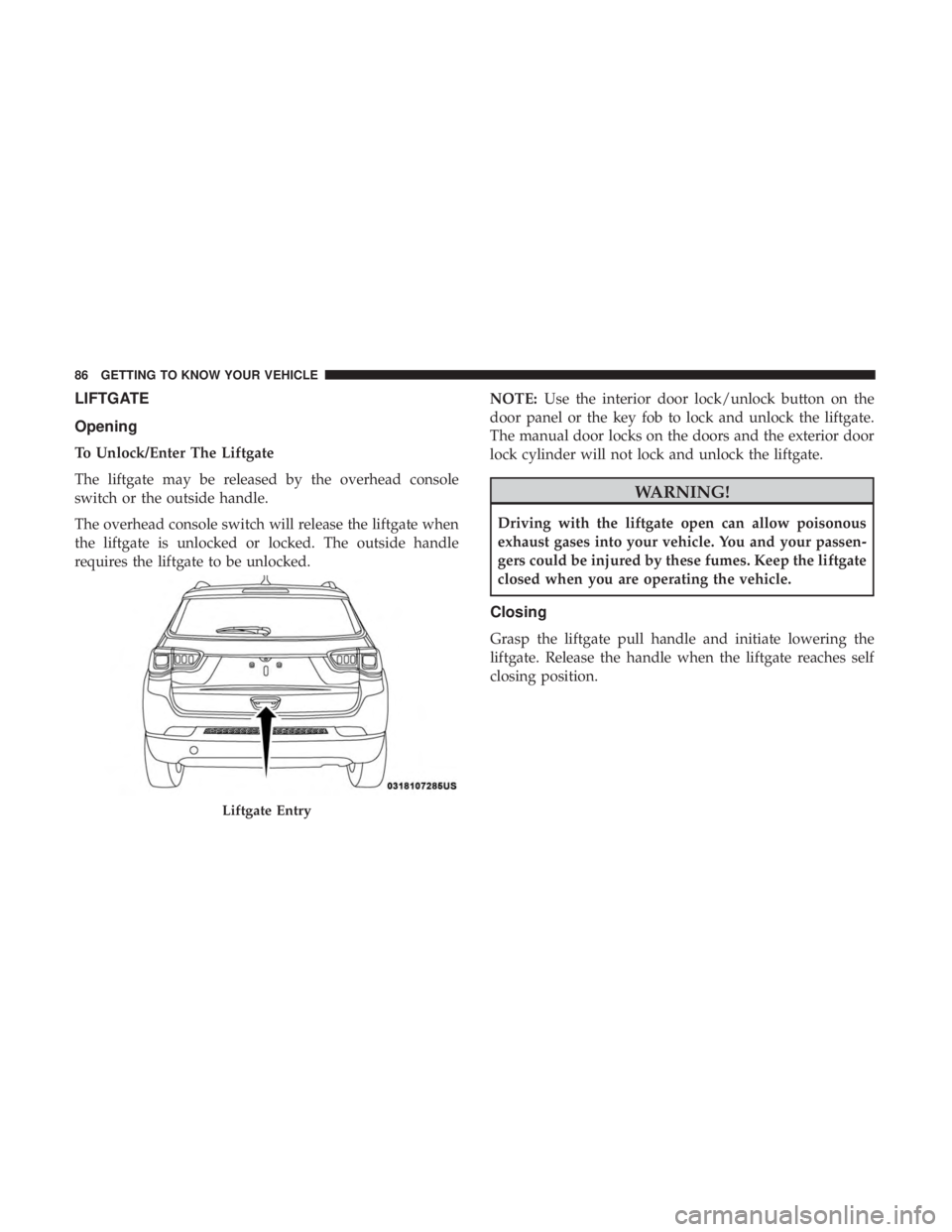 86 GETTING TO KNOW YOUR VEHICLE

LIFTGATE

Opening

To Unlock/Enter The Liftgate

The liftgate may be released by the overhead console switch or the outside handle.

The overhead console switch will release the liftgate when the liftgate is unlocked or locked. The outside handle requires the liftgate to be unlocked.

0318107285US

Liftgate Entry

NOTE: Use the interior door lock/unlock button on the door panel or the key fob to lock and unlock the liftgate. The manual door locks on the doors and the exterior door lock cylinder will not lock and unlock the liftgate.

WARNING!

Driving with the liftgate open can allow poisonous exhaust gases into your vehicle. You and your passengers could be injured by these fumes. Keep the liftgate closed when you are operating the vehicle.

Closing

Grasp the liftgate pull handle and initiate lowering the liftgate. Release the handle when the liftgate reaches self closing position.

carmanualsonline.info